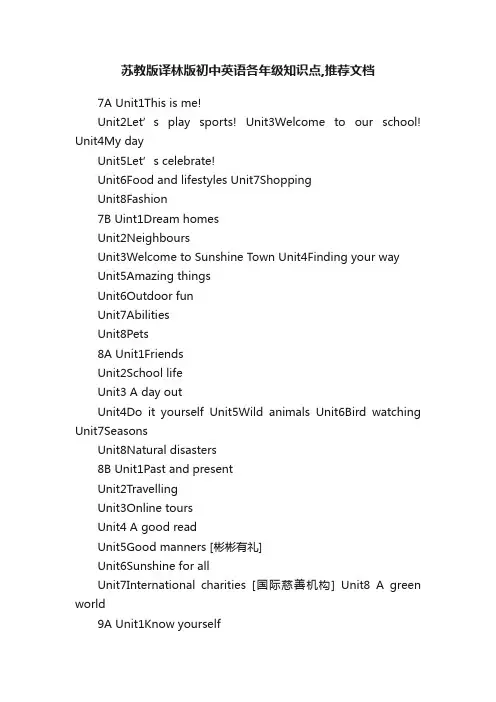 苏教版译林版初中英语各年级知识点,推荐文档

7A Unit1This is me!

Unit2Let’s play sports! Unit3Welcome to our school! Unit4My day

Unit5Let’s celebrate!

Unit6Food and lifestyles Unit7Shopping

Unit8Fashion

7B Uint1Dream homes

Unit2Neighbours

Unit3Welcome to Sunshine Town Unit4Finding your way

Unit5Amazing things

Unit6Outdoor fun

Unit7Abilities

Unit8Pets

8A Unit1Friends

Unit2School life

Unit3 A day out

Unit4Do it yourself Unit5Wild animals Unit6Bird watching Unit7Seasons

Unit8Natural disasters

8B Unit1Past and present

Unit2Travelling

Unit3Online tours

Unit4 A good read

Unit5Good manners [彬彬有礼]

Unit6Sunshine for all

Unit7International charities [国际慈善机构] Unit8 A green world

9A Unit1Know yourself